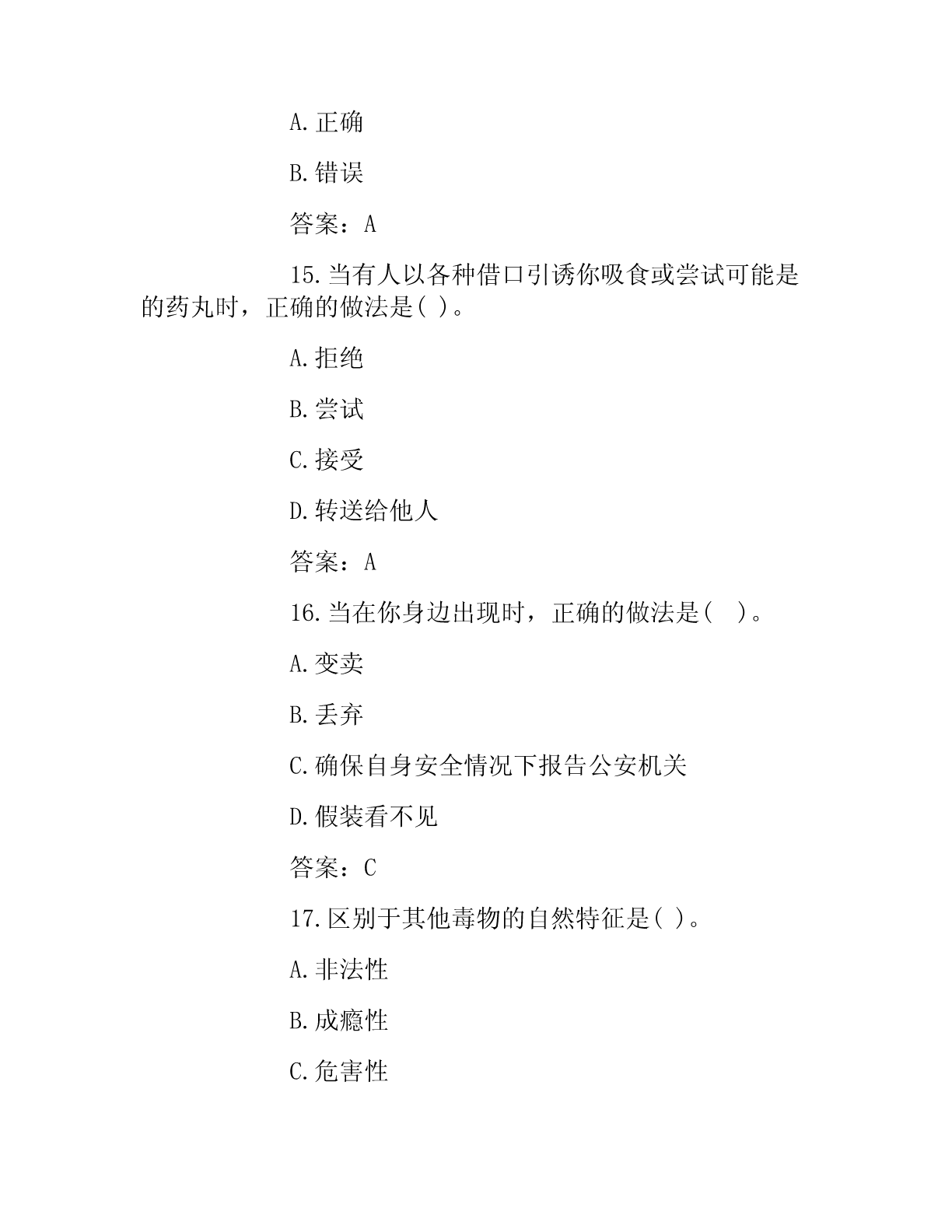 A.正确

B.错误

答案：A

15.当有人以各种借口引诱你吸食或尝试可能是的药丸时，正确的做法是( )。

A.拒绝

B.尝试

C.接受

D.转送给他人

答案：A

16.当在你身边出现时，正确的做法是(　)。

A.变卖

B.丢弃

C.确保自身安全情况下报告公安机关

D.假装看不见

答案：C

17.区别于其他毒物的自然特征是( )。

A.非法性

B.成瘾性

C.危害性